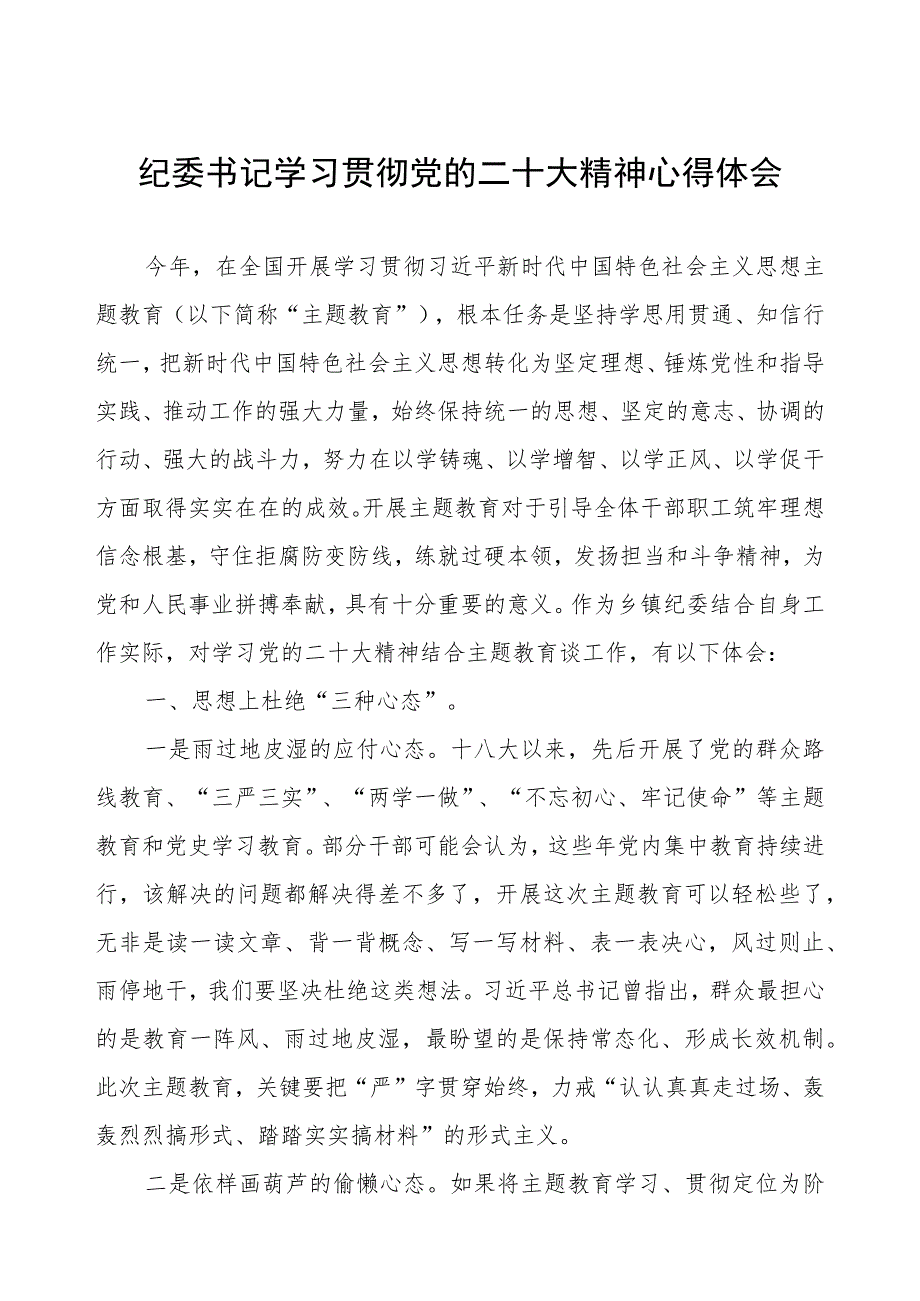 纪委书记学习贯彻党的二十大精神心得体会

今年，在全国开展学习贯彻习近平新时代中国特色社会主义思想主题教育（以下简称“主题教育”），根本任务是坚持学思用贯通、知信行统一，把新时代中国特色社会主义思想转化为坚定理想、锤炼党性和指导实践、推动工作的强大力量，始终保持统一的思想、坚定的意志、协调的行动、强大的战斗力，努力在以学铸魂、以学增智、以学正风、以学促干方面取得实实在在的成效。开展主题教育对于引导全体干部职工筑牢理想信念根基，守住拒腐防变防线，练就过硬本领，发扬担当和斗争精神，为党和人民事业拼搏奉献，具有十分重要的意义。作为乡镇纪委结合自身工作实际，对学习党的二十大精神结合主题教育谈工作，有以下体会：

一、思想上杜绝“三种心态”。

一是雨过地皮湿的应付心态。十八大以来，先后开展了党的群众路线教育、“三严三实”、“两学一做”、“不忘初心、牢记使命”等主题教育和党史学习教育。部分干部可能会认为，这些年党内集中教育持续进行，该解决的问题都解决得差不多了，开展这次主题教育可以轻松些了，无非是读一读文章、背一背概念、写一写材料、表一表决心，风过则止、雨停地干，我们要坚决杜绝这类想法。习近平总书记曾指出，群众最担心的是教育一阵风、雨过地皮湿，最盼望的是保持常态化、形成长效机制。此次主题教育，关键要把“严”字贯穿始终，力戒“认认真真走过场、轰轰烈烈搞形式、踏踏实实搞材料”的形式主义。

二是依样画葫芦的偷懒心态。如果将主题教育学习、贯彻定位为阶